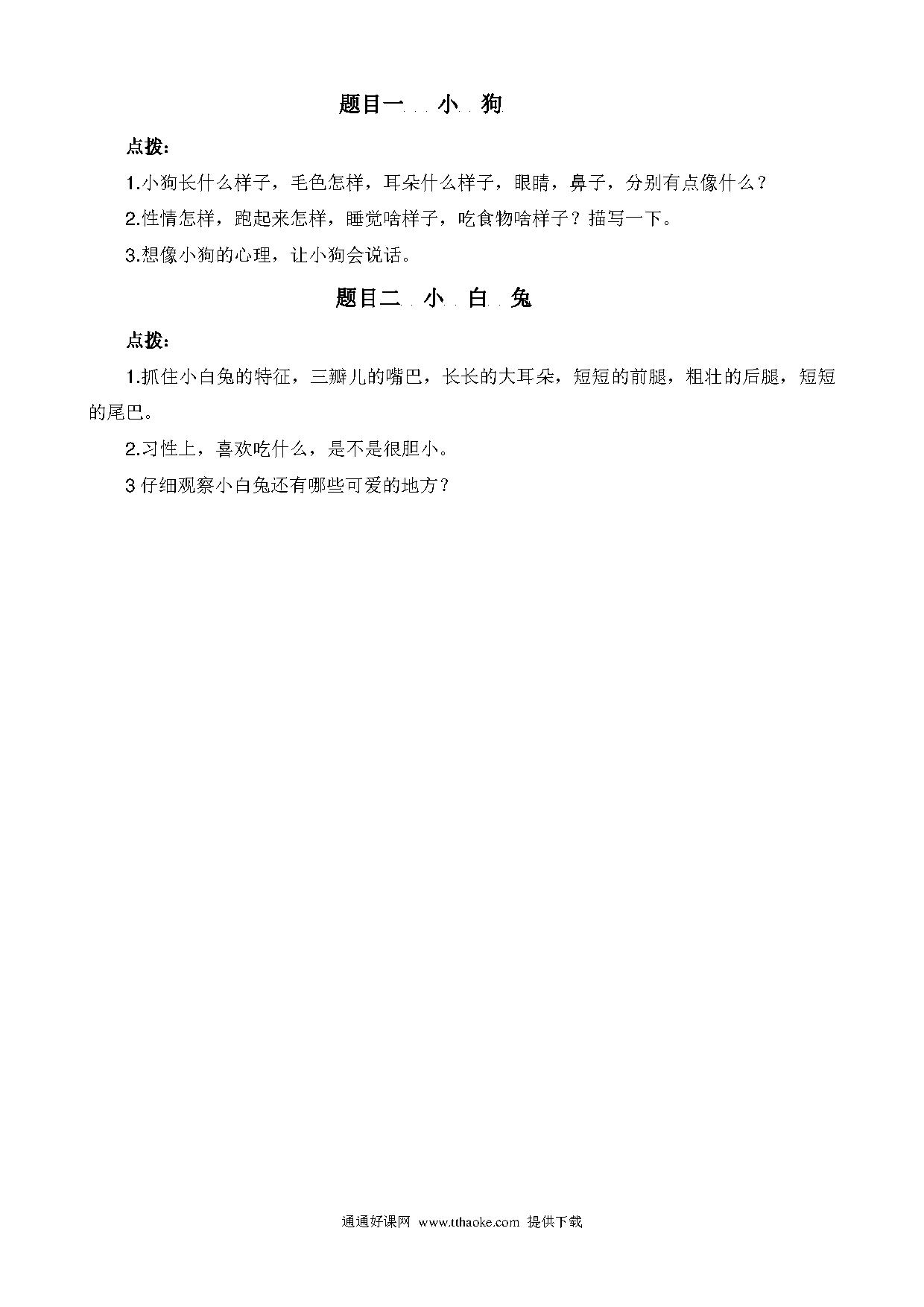 题目一 小 狗

点拨：

1.小狗长什么样子，毛色怎样，耳朵什么样子，眼睛，鼻子，分别有点像什么？

2.性情怎样，跑起来怎样，睡觉啥样子，吃食物啥样子？描写一下。

3.想像小狗的心理，让小狗会说话。

题目二 小 白 兔

点拨：

1.抓住小白兔的特征，三瓣儿的嘴巴，长长的大耳朵，短短的前腿，粗壮的后腿，短短的尾巴。

2.习性上，喜欢吃什么，是不是很胆小。

3 仔细观察小白兔还有哪些可爱的地方？

通通好课网 www.tthaoke.com 提供下载